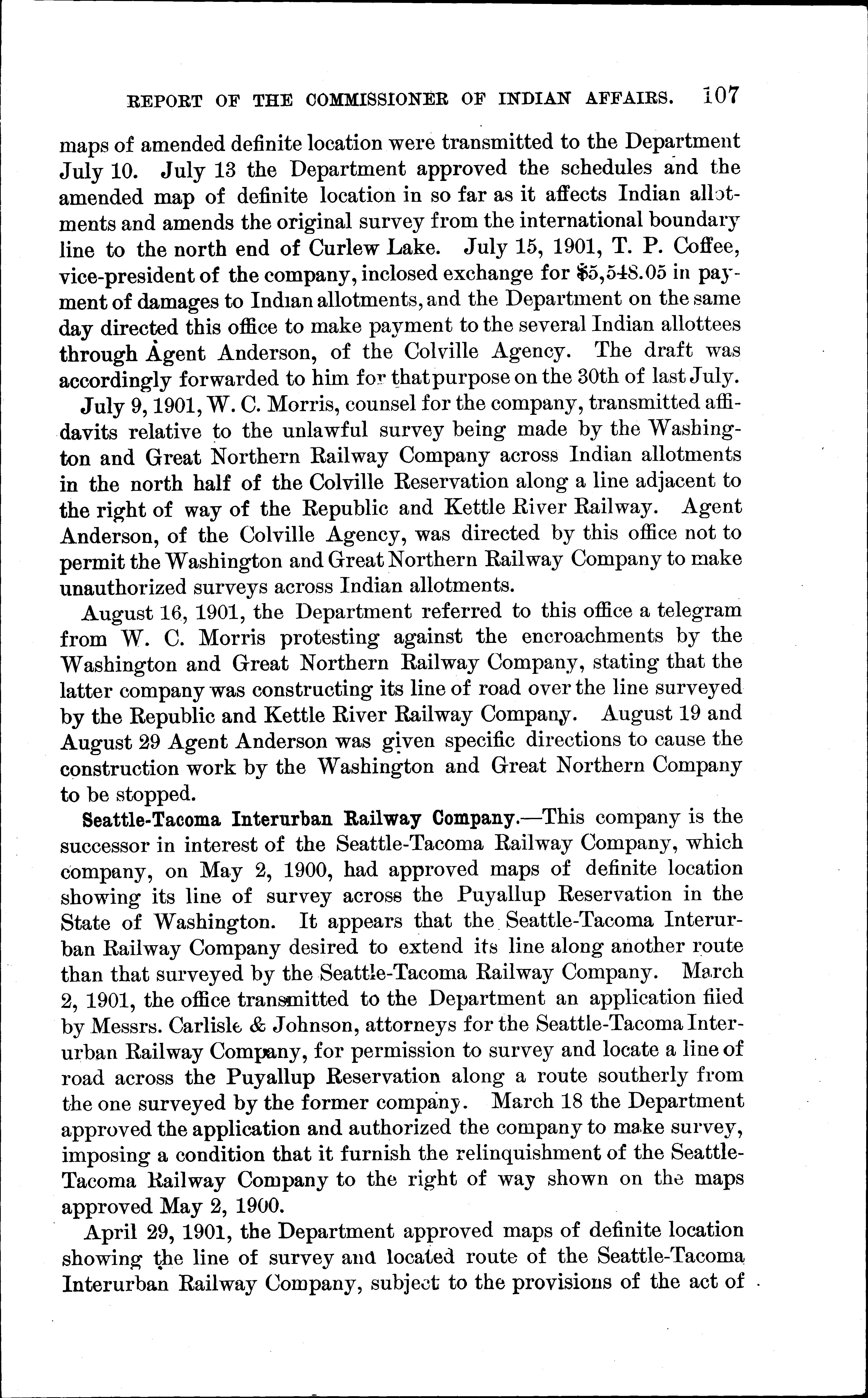 REPORT OF THE COMMISSIONER OF INDIAN AFFAIRS. 107

maps of amended definite location were transmitted to the Department July 10. July 13 the Department approved the schedules and the amended map of definite location in so far as it affects Indian allotments and amends the original survey from the international boundary line to the north end of Curlew Lake. July 15, 1901, T. P. Coffee, vice-president of the company, inclosed exchange for $5,548.05 in payment of damages to Indian allotments, and the Department on the same day directed this office to make payment to the several Indian allottees through Agent Anderson, of the Colville Agency. The draft was accordingly forwarded to him for that purpose on the 30th of last July.

July 9, 1901, W. C. Morris, counsel for the company, transmitted affidavits relative to the unlawful survey being made by the Washington and Great Northern Railway Company across Indian allotments in the north half of the Colville Reservation along a line adjacent to the right of way of the Republic and Kettle River Railway. Agent Anderson, of the Colville Agency, was directed by this office not to permit the Washington and Great Northern Railway Company to make unauthorized surveys across Indian allotments.

August 16, 1901, the Department referred to this office a telegram from W. C. Morris protesting against the encroachments by the Washington and Great Northern Railway Company, stating that the latter company was constructing its line of road over the line surveyed by the Republic and Kettle River Railway Company. August 19 and August 29 Agent Anderson was given specific directions to cause the construction work by the Washington and Great Northern Company to be stopped.

Seattle-Tacoma Interurban Railway Company.—This company is the successor in interest of the Seattle-Tacoma Railway Company, which company, on May 2, 1900, had approved maps of definite location showing its line of survey across the Puyallup Reservation in the State of Washington. It appears that the Seattle-Tacoma Interurban Railway Company desired to extend its line along another route than that surveyed by the Seattle-Tacoma Railway Company. March 2, 1901, the office transmitted to the Department an application filed by Messrs. Carlisle & Johnson, attorneys for the Seattle-Tacoma Interurban Railway Company, for permission to survey and locate a line of road across the Puyallup Reservation along a route southerly from the one surveyed by the former company. March 18 the Department approved the application and authorized the company to make survey, imposing a condition that it furnish the relinquishment of the Seattle-Tacoma Railway Company to the right of way shown on the maps approved May 2, 1900.

April 29, 1901, the Department approved maps of definite location showing the line of survey and located route of the Seattle-Tacoma Interurban Railway Company, subject to the provisions of the act of